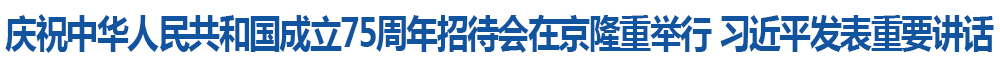 庆祝中华人民共和国成立75周年招待会在京隆重举行 习近平发表重要讲话